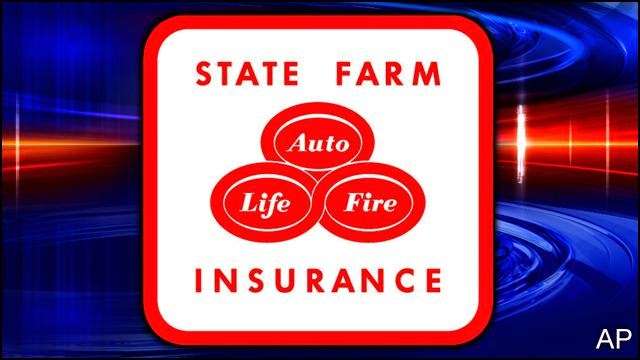 STATE FARM

Auto

Life

Fire

INSURANCE

AP